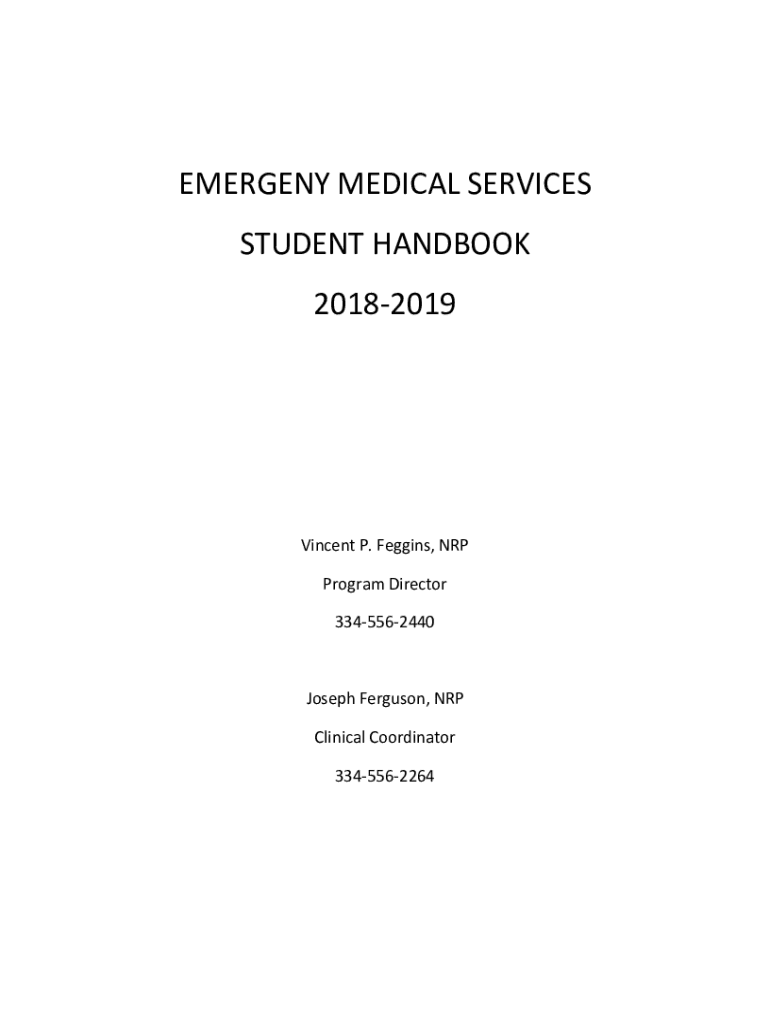 EMERGENY MEDICAL SERVICES

STUDENT HANDBOOK

2018-2019

Vincent P. Feggins, NRP

Program Director

334-556-2440

Joseph Ferguson, NRP

Clinical Coordinator

334-556-2264